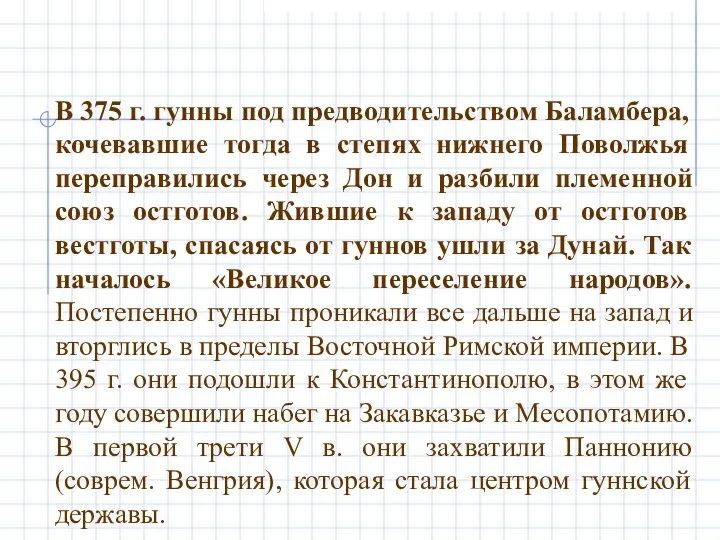 В 375 г. гунны под предводительством Баламбера, кочевавшие тогда в степях нижнего Поволжья переправились через Дон и разбили племенной союз остготов. Жившие к западу от остготов вестготы, спасаясь от гуннов ушли за Дунай. Так началось «Великое переселение народов». Постепенно гунны проникали все дальше на запад и вторглись в пределы Восточной Римской империи. В 395 г. они подошли к Константинополю, в этом же году совершили набег на Закавказье и Месопотамию. В первой трети V в. они захватили Паннонию (соврем. Венгрия), которая стала центром гуннской державы.